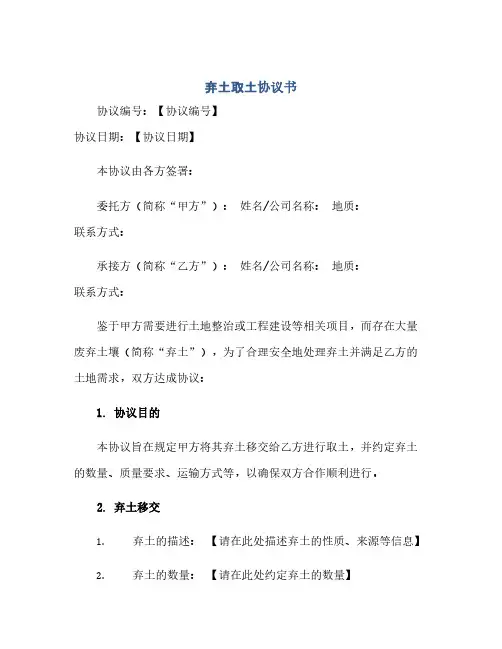 弃土取土协议书

协议编号：【协议编号】

协议日期：【协议日期】

本协议由各方签署：

委托方（简称“甲方”）： 姓名/公司名称： 地质：
联系方式：

承接方（简称“乙方”）： 姓名/公司名称： 地质：
联系方式：

鉴于甲方需要进行土地整治或工程建设等相关项目，而存在大量废弃土壤（简称“弃土”），为了合理安全地处理弃土并满足乙方的土地需求，双方达成协议：

1. 协议目的

本协议旨在规定甲方将其弃土移交给乙方进行取土，并约定弃土的数量、质量要求、运输方式等，以确保双方合作顺利进行。

2. 弃土移交

1. 弃土的描述：【请在此处描述弃土的性质、来源等信息】

2. 弃土的数量：【请在此处约定弃土的数量】